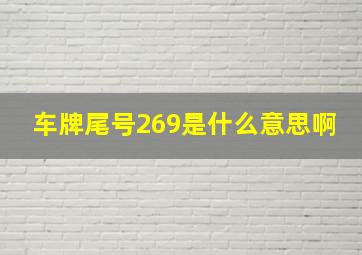 车牌尾号269是什么意思啊